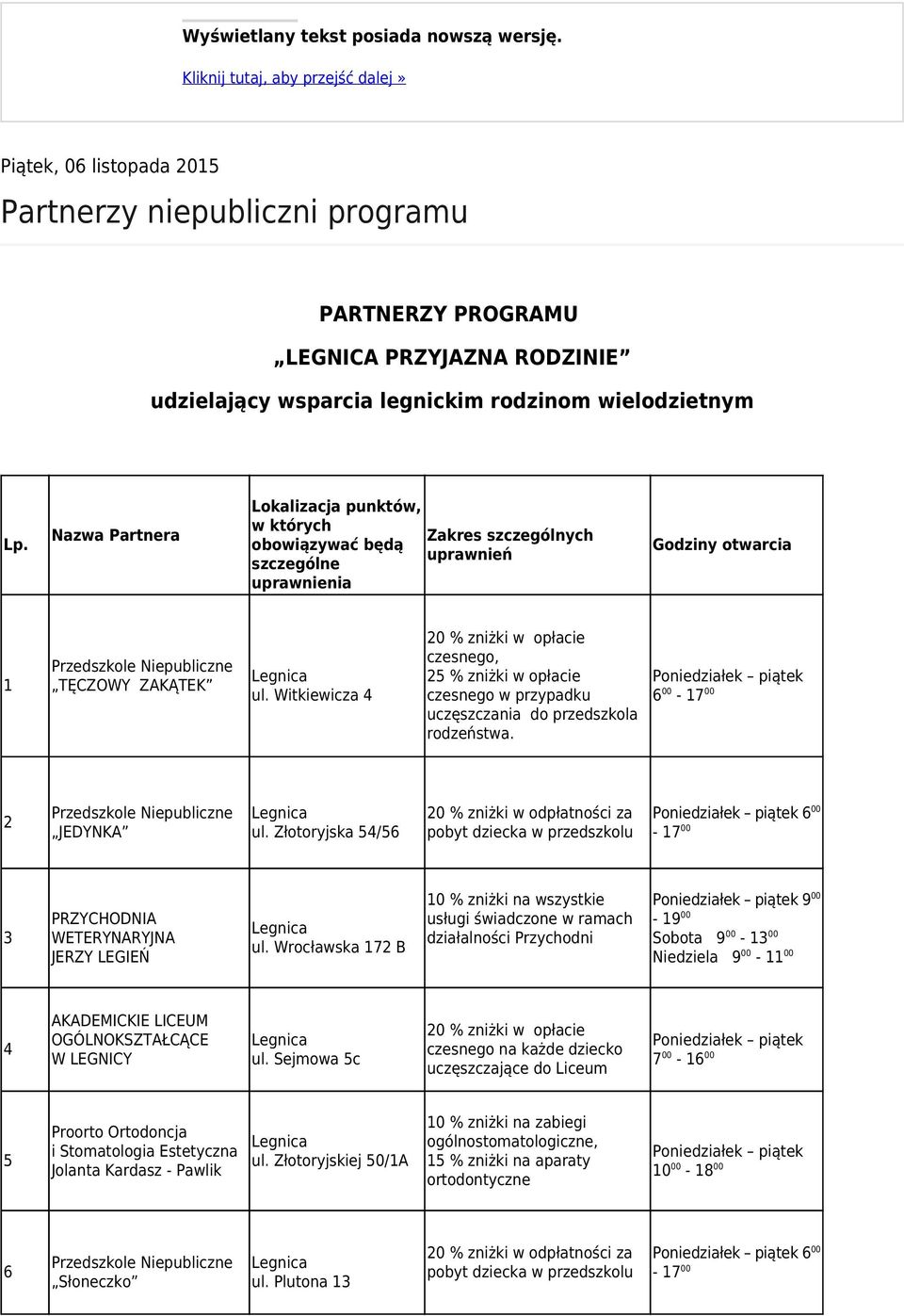 Wyświetlany tekst posiada nowszą wersję.

Kliknij tutaj, aby przejść dalej »

Piątek, 06 listopada 2015

Partnerzy niepubliczni programu

PARTNERZY PROGRAMU
„LEGNICA PRZYJAZNA RODZINIE"
udzielający wsparcia legnickim rodzinom wielodzietnym

| Lp. | Nazwa Partnera | Lokalizacja punktów, w których obowiązywać będą szczególne uprawnienia | Zakres szczególnych uprawnień | Godziny otwarcia |
|---|---|---|---|---|
| 1 | Przedszkole Niepubliczne „TĘCZOWY ZAKĄTEK" | Legnica ul. Witkiewicza 4 | 20 % zniżki w opłacie czesnego, 25 % zniżki w opłacie czesnego w przypadku uczęszczania do przedszkola rodzeństwa. | Poniedziałek – piątek $6^{00}$ - $17^{00}$ |
| 2 | Przedszkole Niepubliczne „JEDYNKA" | Legnica ul. Złotoryjska 54/56 | 20 % zniżki w odpłatności za pobyt dziecka w przedszkolu | Poniedziałek – piątek $6^{00}$ - $17^{00}$ |
| 3 | PRZYCHODNIA WETERYNARYJNA JERZY LEGIEŃ | Legnica ul. Wrocławska 172 B | 10 % zniżki na wszystkie usługi świadczone w ramach działalności Przychodni | Poniedziałek – piątek $9^{00}$ - $19^{00}$ Sobota $9^{00}$ - $13^{00}$ Niedziela $9^{00}$ - $11^{00}$ |
| 4 | AKADEMICKIE LICEUM OGÓLNOKSZTAŁCĄCE W LEGNICY | Legnica ul. Sejmowa 5c | 20 % zniżki w opłacie czesnego na każde dziecko uczęszczające do Liceum | Poniedziałek – piątek $7^{00}$ - $16^{00}$ |
| 5 | Proorto Ortodoncja i Stomatologia Estetyczna Jolanta Kardasz - Pawlik | Legnica ul. Złotoryjskiej 50/1A | 10 % zniżki na zabiegi ogólnostomatologiczne, 15 % zniżki na aparaty ortodontyczne | Poniedziałek – piątek $10^{00}$ - $18^{00}$ |
| 6 | Przedszkole Niepubliczne „Słoneczko" | Legnica ul. Plutona 13 | 20 % zniżki w odpłatności za pobyt dziecka w przedszkolu | Poniedziałek – piątek $6^{00}$ - $17^{00}$ |